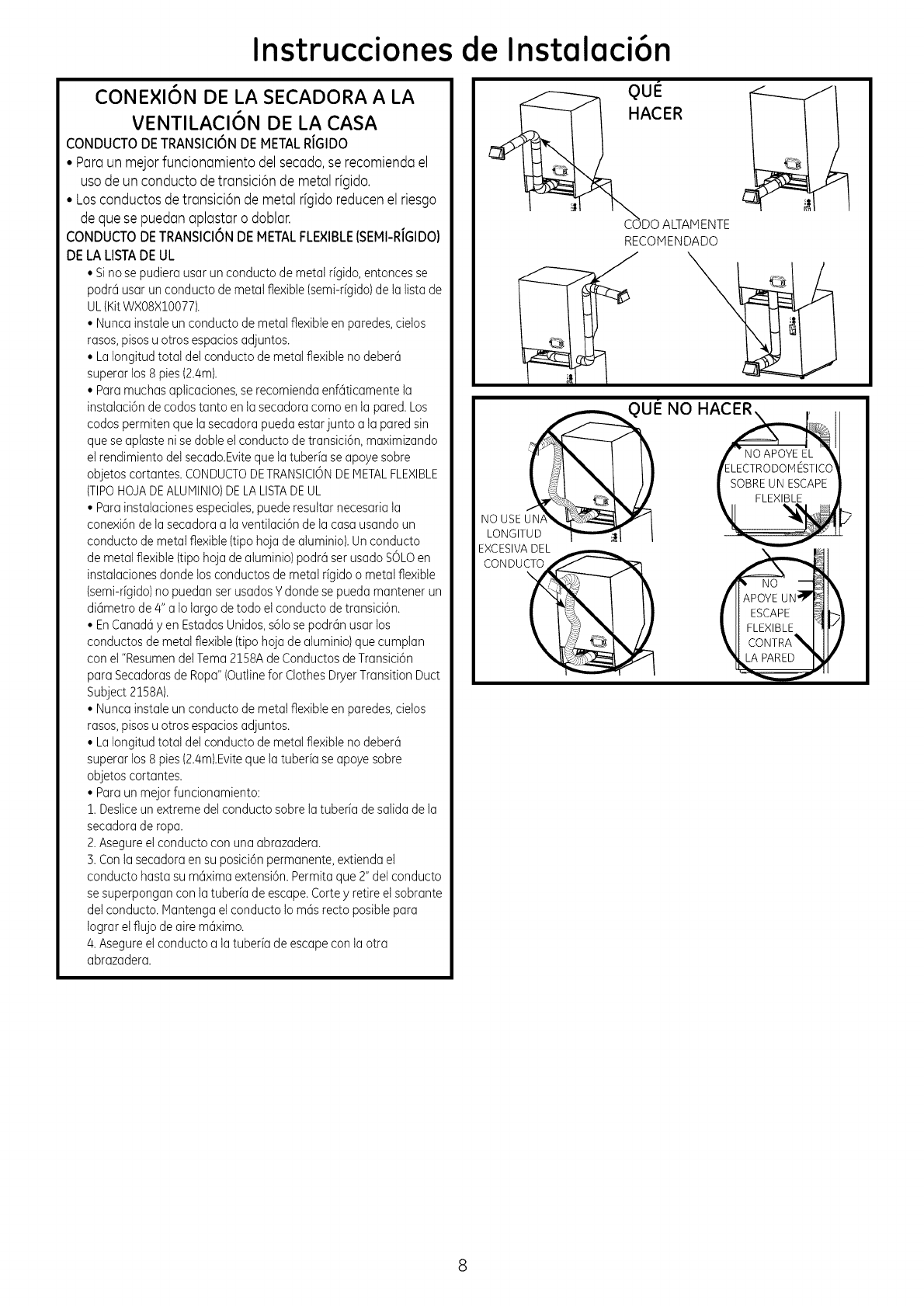 Instrucciones de Instalación

CONEXIÓN DE LA SECADORA A LA VENTILACIÓN DE LA CASA

CONDUCTO DE TRANSICIÓN DE METAL RÍGIDO

• Para un mejor funcionamiento del secado, se recomienda el uso de un conducto de transición de metal rígido.

• Los conductos de transición de metal rígido reducen el riesgo de que se puedan aplastar o doblar.

CONDUCTO DE TRANSICIÓN DE METAL FLEXIBLE (SEMI-RÍGIDO) DE LA LISTA DE UL

• Si no se pudiera usar un conducto de metal rígido, entonces se podrá usar un conducto de metal flexible (semi-rígido) de la lista de UL (Kit WX08X10077).

• Nunca instale un conducto de metal flexible en paredes, cielos rasos, pisos u otros espacios adjuntos.

• La longitud total del conducto de metal flexible no deberá superar los 8 pies (2.4m).

• Para muchas aplicaciones, se recomienda enfáticamente la instalación de codos tanto en la secadora como en la pared. Los codos permiten que la secadora pueda estar junto a la pared sin que se aplaste ni se doble el conducto de transición, maximizando el rendimiento del secado.Evite que la tubería se apoye sobre objetos cortantes. CONDUCTO DE TRANSICIÓN DE METAL FLEXIBLE (TIPO HOJA DE ALUMINIO) DE LA LISTA DE UL

• Para instalaciones especiales, puede resultar necesaria la conexión de la secadora a la ventilación de la casa usando un conducto de metal flexible (tipo hoja de aluminio). Un conducto de metal flexible (tipo hoja de aluminio) podrá ser usado SÓLO en instalaciones donde los conductos de metal rígido o metal flexible (semi-rígido) no puedan ser usados Y donde se pueda mantener un diámetro de 4" a lo largo de todo el conducto de transición.

• En Canadá y en Estados Unidos, sólo se podrán usar los conductos de metal flexible (tipo hoja de aluminio) que cumplan con el "Resumen del Tema 2158A de Conductos de Transición para Secadoras de Ropa" (Outline for Clothes Dryer Transition Duct Subject 2158A).

• Nunca instale un conducto de metal flexible en paredes, cielos rasos, pisos u otros espacios adjuntos.

• La longitud total del conducto de metal flexible no deberá superar los 8 pies (2.4m).Evite que la tubería se apoye sobre objetos cortantes.

• Para un mejor funcionamiento:

1. Deslice un extreme del conducto sobre la tubería de salida de la secadora de ropa.

2. Asegure el conducto con una abrazadera.

3. Con la secadora en su posición permanente, extienda el conducto hasta su máxima extensión. Permita que 2" del conducto se superpongan con la tubería de escape. Corte y retire el sobrante del conducto. Mantenga el conducto lo más recto posible para lograr el flujo de aire máximo.

4. Asegure el conducto a la tubería de escape con la otra abrazadera.

QUÉ HACER

CODO ALTAMENTE RECOMENDADO

QUÉ NO HACER

NO USE UNA LONGITUD EXCESIVA DEL CONDUCTO

NO APOYE EL ELECTRODOMÉSTICO SOBRE UN ESCAPE FLEXIBLE

NO APOYE UN ESCAPE FLEXIBLE CONTRA LA PARED

8